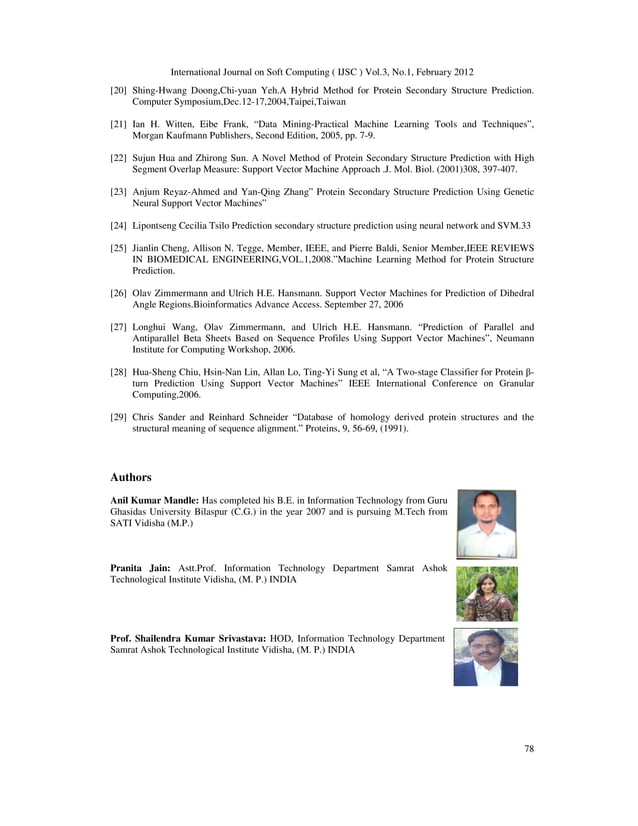 International Journal on Soft Computing ( IJSC ) Vol.3, No.1, February 2012

[20] Shing-Hwang Doong,Chi-yuan Yeh.A Hybrid Method for Protein Secondary Structure Prediction. Computer Symposium,Dec.12-17,2004,Taipei,Taiwan

[21] Ian H. Witten, Eibe Frank, "Data Mining-Practical Machine Learning Tools and Techniques", Morgan Kaufmann Publishers, Second Edition, 2005, pp. 7-9.

[22] Sujun Hua and Zhirong Sun. A Novel Method of Protein Secondary Structure Prediction with High Segment Overlap Measure: Support Vector Machine Approach .J. Mol. Biol. (2001)308, 397-407.

[23] Anjum Reyaz-Ahmed and Yan-Qing Zhang" Protein Secondary Structure Prediction Using Genetic Neural Support Vector Machines"

[24] Lipontseng Cecilia Tsilo Prediction secondary structure prediction using neural network and SVM.33

[25] Jianlin Cheng, Allison N. Tegge, Member, IEEE, and Pierre Baldi, Senior Member,IEEE REVIEWS IN BIOMEDICAL ENGINEERING,VOL.1,2008."Machine Learning Method for Protein Structure Prediction.

[26] Olav Zimmermann and Ulrich H.E. Hansmann. Support Vector Machines for Prediction of Dihedral Angle Regions.Bioinformatics Advance Access. September 27, 2006

[27] Longhui Wang, Olav Zimmermann, and Ulrich H.E. Hansmann. "Prediction of Parallel and Antiparallel Beta Sheets Based on Sequence Profiles Using Support Vector Machines", Neumann Institute for Computing Workshop, 2006.

[28] Hua-Sheng Chiu, Hsin-Nan Lin, Allan Lo, Ting-Yi Sung et al, "A Two-stage Classifier for Protein β-turn Prediction Using Support Vector Machines" IEEE International Conference on Granular Computing,2006.

[29] Chris Sander and Reinhard Schneider "Database of homology derived protein structures and the structural meaning of sequence alignment." Proteins, 9, 56-69, (1991).

Authors

Anil Kumar Mandle: Has completed his B.E. in Information Technology from Guru Ghasidas University Bilaspur (C.G.) in the year 2007 and is pursuing M.Tech from SATI Vidisha (M.P.)

Pranita Jain: Astt.Prof. Information Technology Department Samrat Ashok Technological Institute Vidisha, (M. P.) INDIA

Prof. Shailendra Kumar Srivastava: HOD, Information Technology Department Samrat Ashok Technological Institute Vidisha, (M. P.) INDIA

78